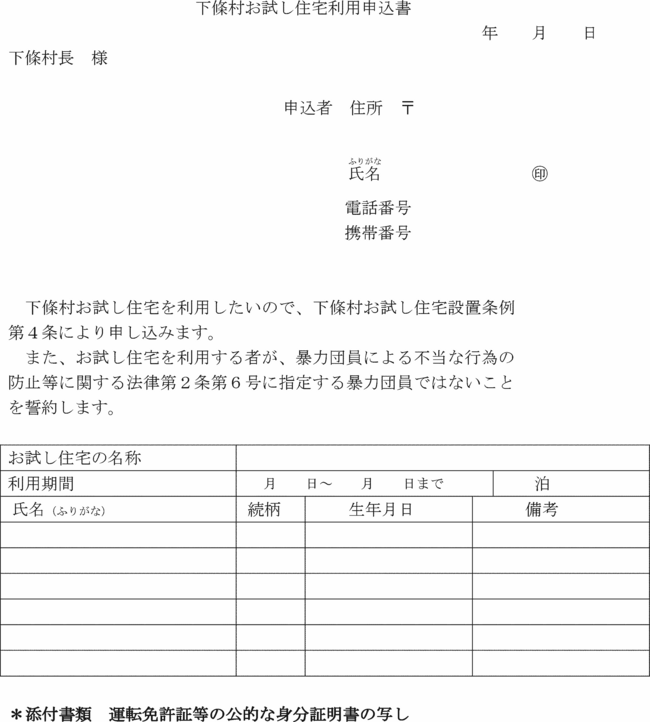 下條村お試し住宅利用申込書

年　　月　　日

下條村長　様

申込者　住所　〒

ふりがな
氏名　　　　　　　　　㊞

電話番号
携帯番号

下條村お試し住宅を利用したいので、下條村お試し住宅設置条例第４条により申し込みます。

また、お試し住宅を利用する者が、暴力団員による不当な行為の防止等に関する法律第２条第６号に指定する暴力団員ではないことを誓約します。

| お試し住宅の名称 | | | |
|---|---|---|---|
| 利用期間 | 月　　日～　　月　　日まで | | 泊 |
| 氏名（ふりがな） | 続柄 | 生年月日 | 備考 |
| | | | |
| | | | |
| | | | |
| | | | |
| | | | |
| | | | |

＊添付書類　運転免許証等の公的な身分証明書の写し